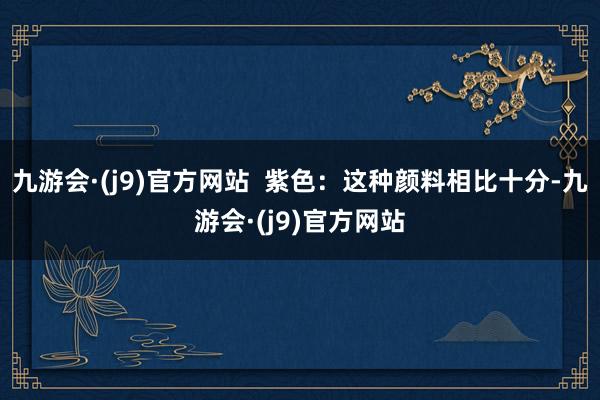 九游会·(j9)官方网站 紫色：这种颜料相比十分-九游会·(j9)官方网站